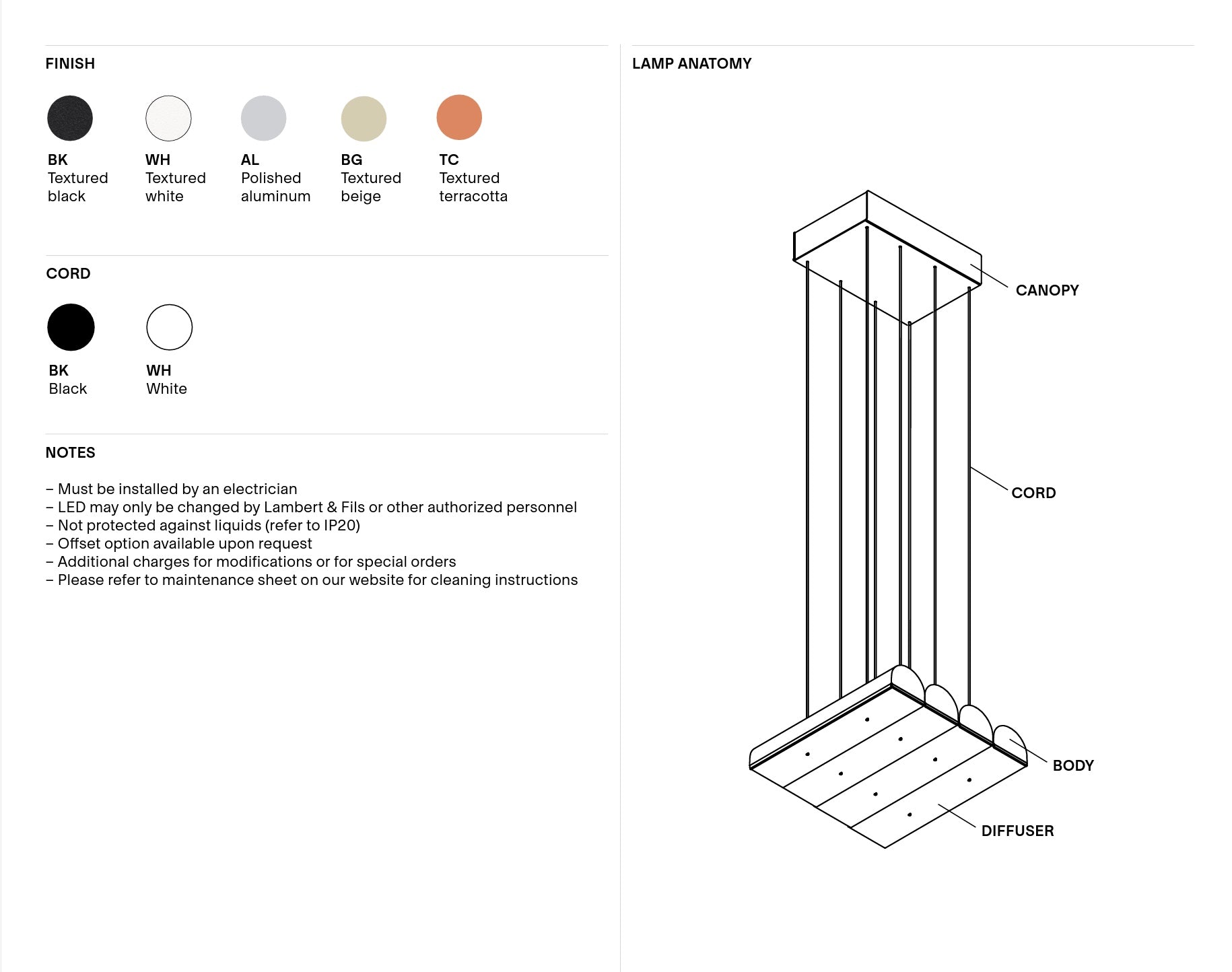 FINISH

BK
Textured black

WH
Textured white

AL
Polished aluminum

BG
Textured beige

TC
Textured terracotta

CORD

BK
Black

WH
White

NOTES

– Must be installed by an electrician
– LED may only be changed by Lambert & Fils or other authorized personnel
– Not protected against liquids (refer to IP20)
– Offset option available upon request
– Additional charges for modifications or for special orders
– Please refer to maintenance sheet on our website for cleaning instructions

LAMP ANATOMY

CANOPY

CORD

BODY

DIFFUSER